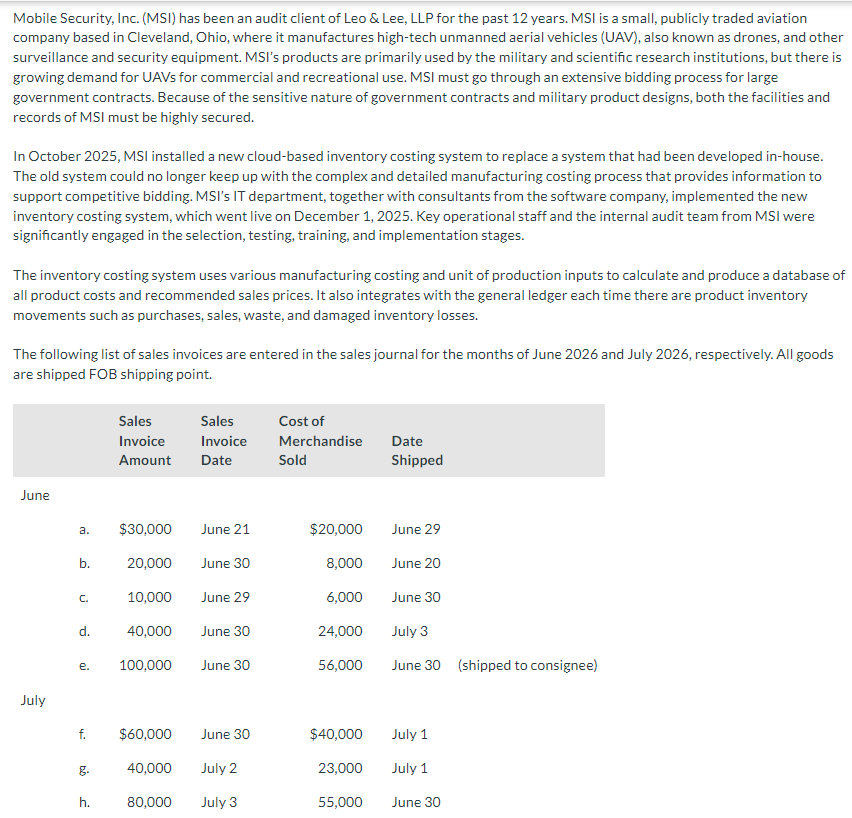 Mobile Security, Inc. (MSI) has been an audit client of Leo & Lee, LLP for the past 12 years. MSI is a small, publicly traded aviation company based in Cleveland, Ohio, where it manufactures high-tech unmanned aerial vehicles (UAV), also known as drones, and other surveillance and security equipment. MSI's products are primarily used by the military and scientific research institutions, but there is growing demand for UAVs for commercial and recreational use. MSI must go through an extensive bidding process for large government contracts. Because of the sensitive nature of government contracts and military product designs, both the facilities and records of MSI must be highly secured.

In October 2025, MSI installed a new cloud-based inventory costing system to replace a system that had been developed in-house. The old system could no longer keep up with the complex and detailed manufacturing costing process that provides information to support competitive bidding. MSI's IT department, together with consultants from the software company, implemented the new inventory costing system, which went live on December 1, 2025. Key operational staff and the internal audit team from MSI were significantly engaged in the selection, testing, training, and implementation stages.

The inventory costing system uses various manufacturing costing and unit of production inputs to calculate and produce a database of all product costs and recommended sales prices. It also integrates with the general ledger each time there are product inventory movements such as purchases, sales, waste, and damaged inventory losses.

The following list of sales invoices are entered in the sales journal for the months of June 2026 and July 2026, respectively. All goods are shipped FOB shipping point.

| | | Sales Invoice Amount | Sales Invoice Date | Cost of Merchandise Sold | Date Shipped | |
|---|---|---|---|---|---|---|
| June | | | | | | |
| | a. | $30,000 | June 21 | $20,000 | June 29 | |
| | b. | 20,000 | June 30 | 8,000 | June 20 | |
| | c. | 10,000 | June 29 | 6,000 | June 30 | |
| | d. | 40,000 | June 30 | 24,000 | July 3 | |
| | e. | 100,000 | June 30 | 56,000 | June 30 | (shipped to consignee) |
| July | | | | | | |
| | f. | $60,000 | June 30 | $40,000 | July 1 | |
| | g. | 40,000 | July 2 | 23,000 | July 1 | |
| | h. | 80,000 | July 3 | 55,000 | June 30 | |